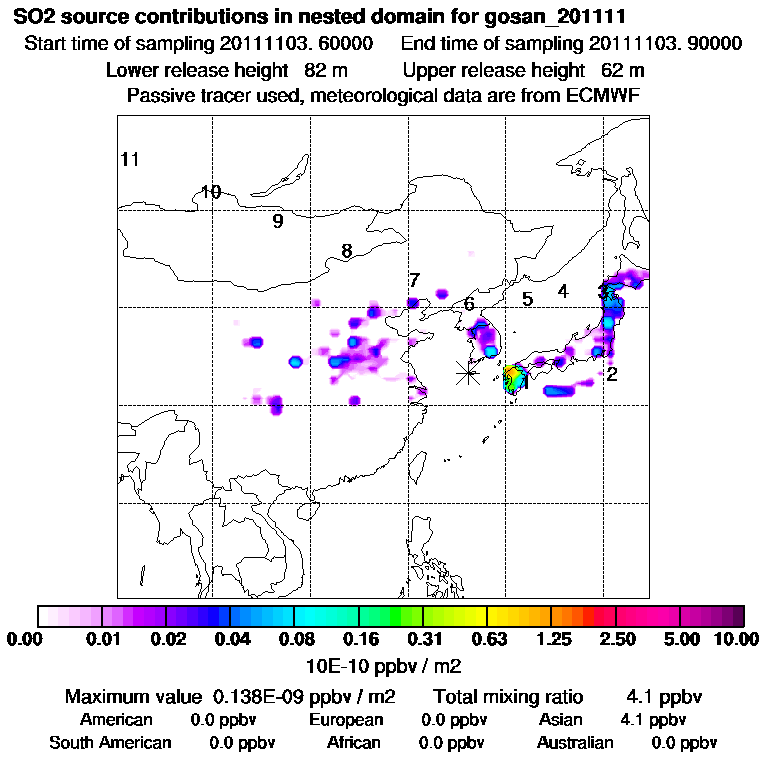 SO2 source contributions in nested domain for gosan_201111
Start time of sampling 20111103. 60000 End time of sampling 20111103. 90000
Lower release height 82 m Upper release height 62 m
Passive tracer used, meteorological data are from ECMWF

11
10
9
8
7
6
5
4
3
2
1

0.00 0.01 0.02 0.04 0.08 0.16 0.31 0.63 1.25 2.50 5.00 10.00
10E-10 ppbv / m2

Maximum value 0.138E-09 ppbv / m2 Total mixing ratio 4.1 ppbv
American 0.0 ppbv European 0.0 ppbv Asian 4.1 ppbv
South American 0.0 ppbv African 0.0 ppbv Australian 0.0 ppbv